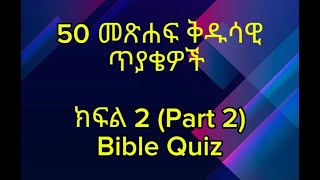 50 መጽሐፍ ቅዱሳዊ ጥያቄዎች

ክፍል 2 (Part 2)
Bible Quiz